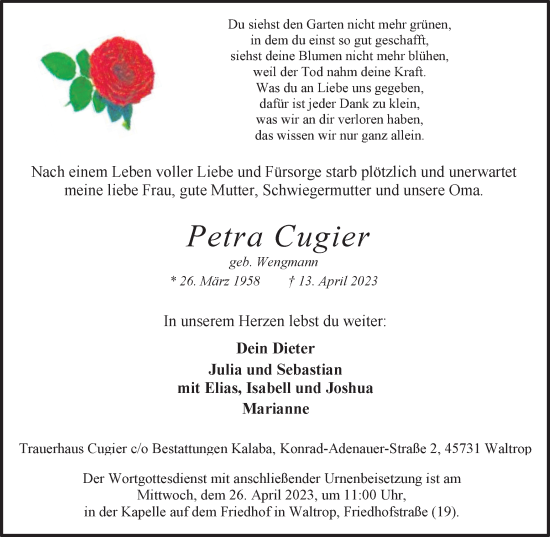 Du siehst den Garten nicht mehr grünen,
in dem du einst so gut geschafft,
siehst deine Blumen nicht mehr blühen,
weil der Tod nahm deine Kraft.
Was du an Liebe uns gegeben,
dafür ist jeder Dank zu klein,
was wir an dir verloren haben,
das wissen wir nur ganz allein.

Nach einem Leben voller Liebe und Fürsorge starb plötzlich und unerwartet meine liebe Frau, gute Mutter, Schwiegermutter und unsere Oma.

Petra Cugier

geb. Wengmann

* 26. März 1958 † 13. April 2023

In unserem Herzen lebst du weiter:

Dein Dieter
Julia und Sebastian
mit Elias, Isabell und Joshua
Marianne

Trauerhaus Cugier c/o Bestattungen Kalaba, Konrad-Adenauer-Straße 2, 45731 Waltrop

Der Wortgottesdienst mit anschließender Urnenbeisetzung ist am
Mittwoch, dem 26. April 2023, um 11:00 Uhr,
in der Kapelle auf dem Friedhof in Waltrop, Friedhofstraße (19).